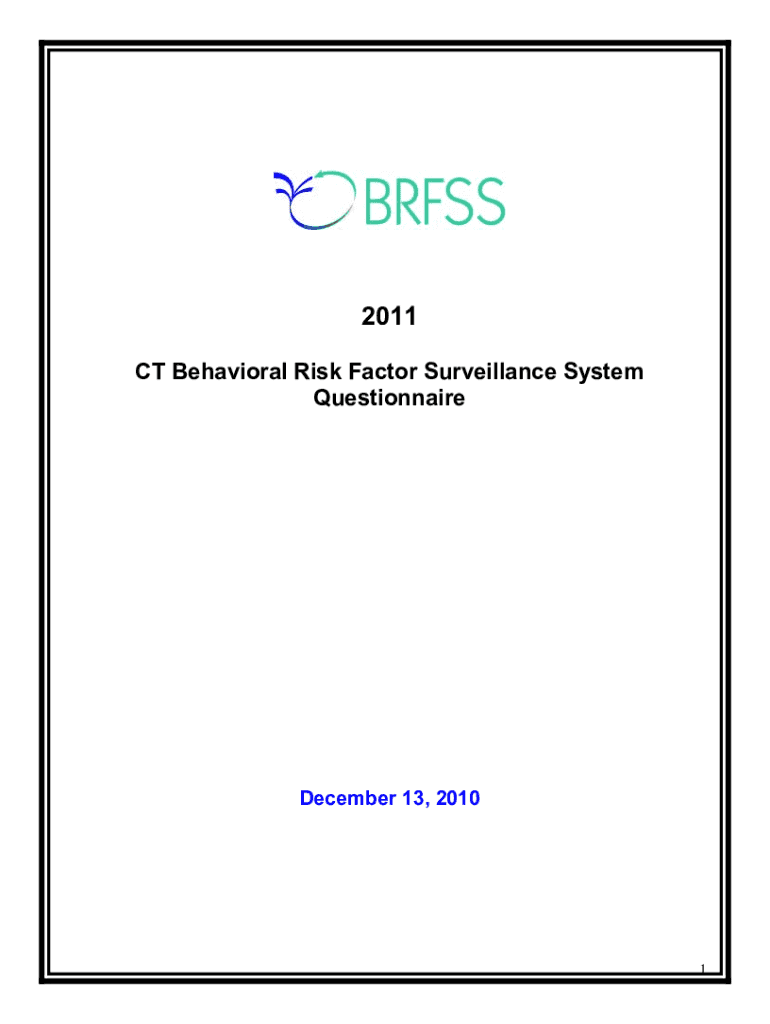 BRFSS

2011

CT Behavioral Risk Factor Surveillance System Questionnaire

December 13, 2010

1